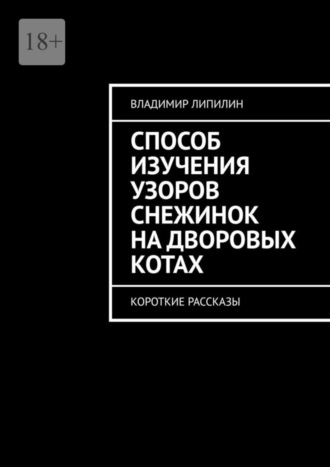 18+

ВЛАДИМИР ЛИПИЛИН

СПОСОБ ИЗУЧЕНИЯ УЗОРОВ СНЕЖИНОК НА ДВОРОВЫХ КОТАХ

КОРОТКИЕ РАССКАЗЫ